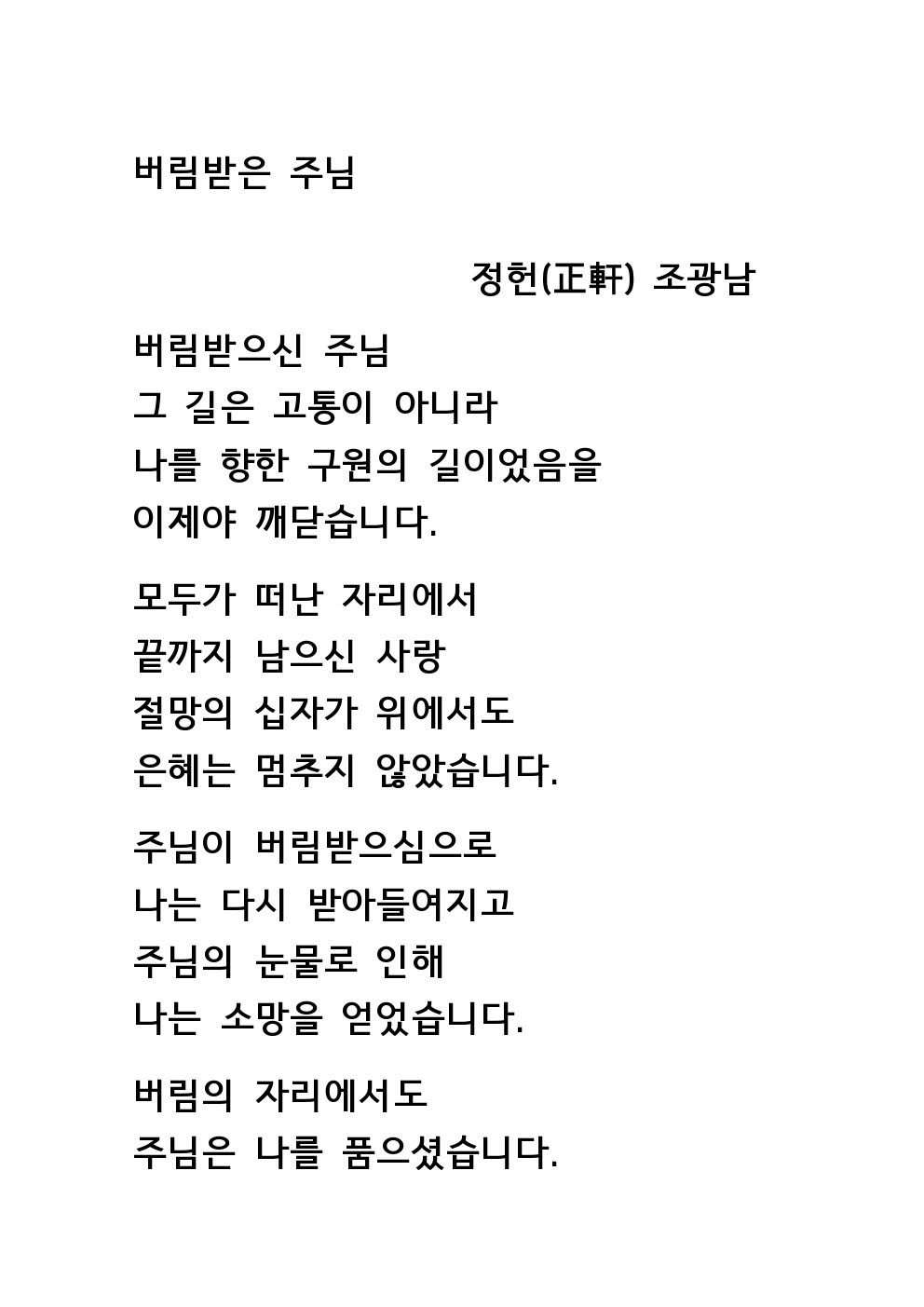 버림받은 주님

정헌(正軒) 조광남

버림받으신 주님
그 길은 고통이 아니라
나를 향한 구원의 길이었음을
이제야 깨닫습니다.

모두가 떠난 자리에서
끝까지 남으신 사랑
절망의 십자가 위에서도
은혜는 멈추지 않았습니다.

주님이 버림받으심으로
나는 다시 받아들여지고
주님의 눈물로 인해
나는 소망을 얻었습니다.

버림의 자리에서도
주님은 나를 품으셨습니다.